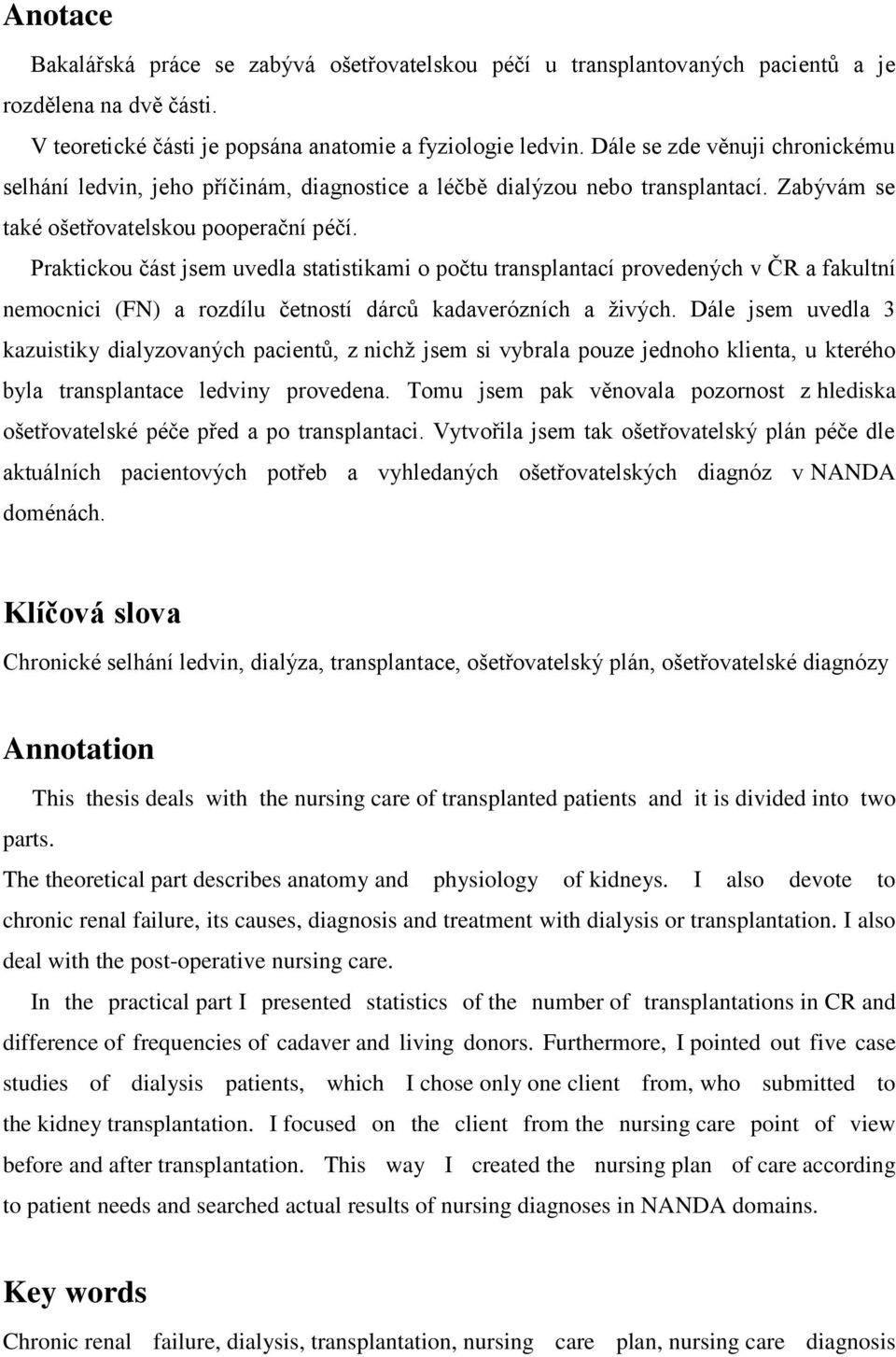 Anotace

Bakalářská práce se zabývá ošetřovatelskou péčí u transplantovaných pacientů a je rozdělena na dvě části.

V teoretické části je popsána anatomie a fyziologie ledvin. Dále se zde věnuji chronickému selhání ledvin, jeho příčinám, diagnostice a léčbě dialýzou nebo transplantací. Zabývám se také ošetřovatelskou pooperační péčí.

Praktickou část jsem uvedla statistikami o počtu transplantací provedených v ČR a fakultní nemocnici (FN) a rozdílu četností dárců kadaverózních a živých. Dále jsem uvedla 3 kazuistiky dialyzovaných pacientů, z nichž jsem si vybrala pouze jednoho klienta, u kterého byla transplantace ledviny provedena. Tomu jsem pak věnovala pozornost z hlediska ošetřovatelské péče před a po transplantaci. Vytvořila jsem tak ošetřovatelský plán péče dle aktuálních pacientových potřeb a vyhledaných ošetřovatelských diagnóz v NANDA doménách.

Klíčová slova

Chronické selhání ledvin, dialýza, transplantace, ošetřovatelský plán, ošetřovatelské diagnózy

Annotation

This thesis deals with the nursing care of transplanted patients and it is divided into two parts.

The theoretical part describes anatomy and physiology of kidneys. I also devote to chronic renal failure, its causes, diagnosis and treatment with dialysis or transplantation. I also deal with the post-operative nursing care.

In the practical part I presented statistics of the number of transplantations in CR and difference of frequencies of cadaver and living donors. Furthermore, I pointed out five case studies of dialysis patients, which I chose only one client from, who submitted to the kidney transplantation. I focused on the client from the nursing care point of view before and after transplantation. This way I created the nursing plan of care according to patient needs and searched actual results of nursing diagnoses in NANDA domains.

Key words

Chronic renal failure, dialysis, transplantation, nursing care plan, nursing care diagnosis